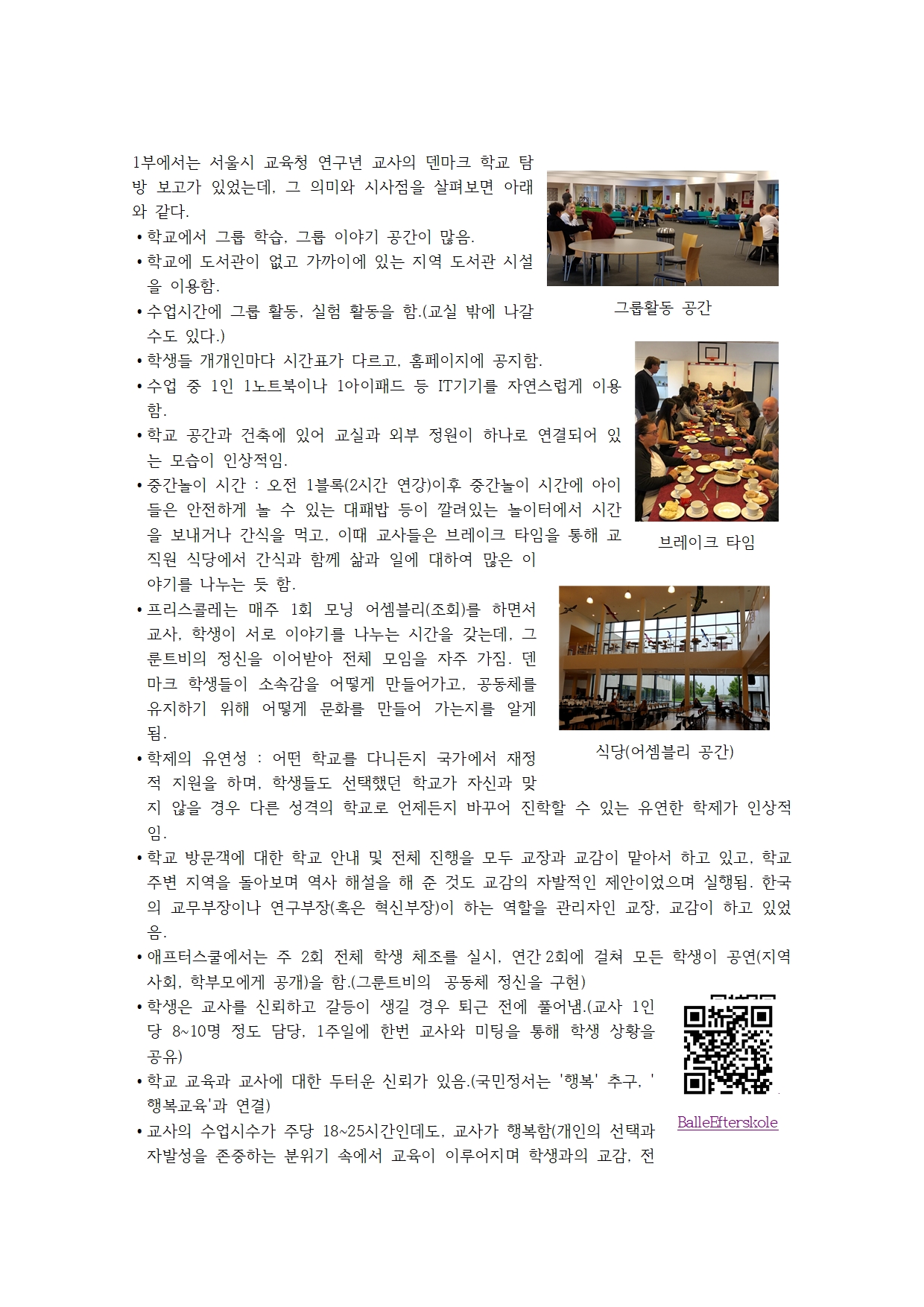 1부에서는 서울시 교육청 연구년 교사의 덴마크 학교 탐방 보고가 있었는데, 그 의미와 시사점을 살펴보면 아래와 같다.

• 학교에서 그룹 학습, 그룹 이야기 공간이 많음.
• 학교에 도서관이 없고 가까이에 있는 지역 도서관 시설을 이용함.
• 수업시간에 그룹 활동, 실험 활동을 함.(교실 밖에 나갈 수도 있다.)
• 학생들 개개인마다 시간표가 다르고, 홈페이지에 공지함.
• 수업 중 1인 1노트북이나 1아이패드 등 IT기기를 자연스럽게 이용함.
• 학교 공간과 건축에 있어 교실과 외부 정원이 하나로 연결되어 있는 모습이 인상적임.
• 중간놀이 시간 : 오전 1블록(2시간 연강)이후 중간놀이 시간에 아이들은 안전하게 놀 수 있는 대패밥 등이 깔려있는 놀이터에서 시간을 보내거나 간식을 먹고, 이때 교사들은 브레이크 타임을 통해 교직원 식당에서 간식과 함께 삶과 일에 대하여 많은 이야기를 나누는 듯 함.
• 프리스콜레는 매주 1회 모닝 어셈블리(조회)를 하면서 교사, 학생이 서로 이야기를 나누는 시간을 갖는데, 그룬트비의 정신을 이어받아 전체 모임을 자주 가짐. 덴마크 학생들이 소속감을 어떻게 만들어가고, 공동체를 유지하기 위해 어떻게 문화를 만들어 가는지를 알게 됨.
• 학제의 유연성 : 어떤 학교를 다니든지 국가에서 재정적 지원을 하며, 학생들도 선택했던 학교가 자신과 맞지 않을 경우 다른 성격의 학교로 언제든지 바꾸어 진학할 수 있는 유연한 학제가 인상적임.
• 학교 방문객에 대한 학교 안내 및 전체 진행을 모두 교장과 교감이 맡아서 하고 있고, 학교 주변 지역을 돌아보며 역사 해설을 해 준 것도 교감의 자발적인 제안이었으며 실행됨. 한국의 교무부장이나 연구부장(혹은 혁신부장)이 하는 역할을 관리자인 교장, 교감이 하고 있었음.
• 애프터스쿨에서는 주 2회 전체 학생 체조를 실시, 연간 2회에 걸쳐 모든 학생이 공연(지역사회, 학부모에게 공개)을 함.(그룬트비의 공동체 정신을 구현)
• 학생은 교사를 신뢰하고 갈등이 생길 경우 퇴근 전에 풀어냄.(교사 1인당 8~10명 정도 담당, 1주일에 한번 교사와 미팅을 통해 학생 상황을 공유)
• 학교 교육과 교사에 대한 두터운 신뢰가 있음.(국민정서는 '행복' 추구, '행복교육'과 연결)
• 교사의 수업시수가 주당 18~25시간인데도, 교사가 행복함(개인의 선택과 자발성을 존중하는 분위기 속에서 교육이 이루어지며 학생과의 교감, 전

그룹활동 공간

브레이크 타임

식당(어셈블리 공간)

BalleEfterskole